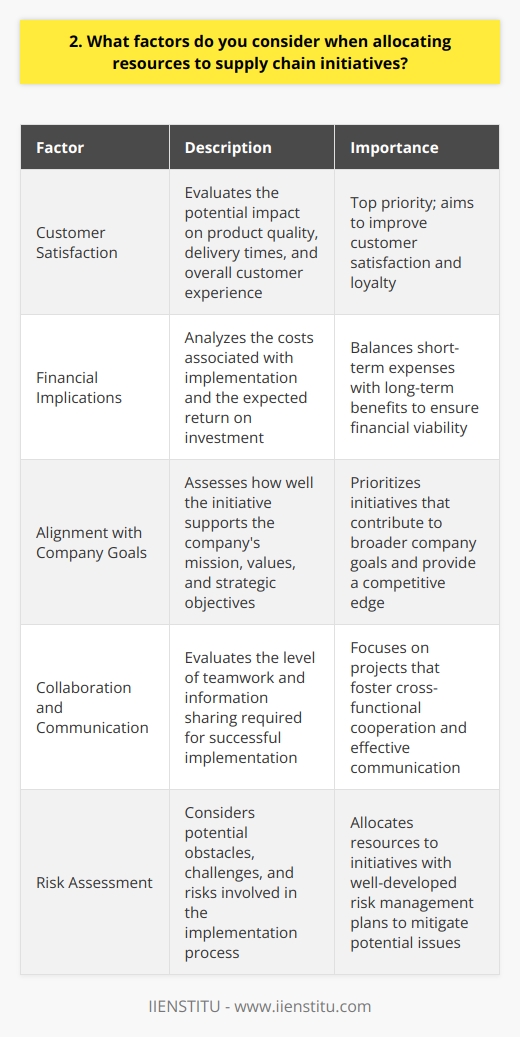 2. What factors do you consider when allocating resources to supply chain initiatives?

| Factor | Description | Importance |
|---|---|---|
| Customer Satisfaction | Evaluates the potential impact on product quality, delivery times, and overall customer experience | Top priority; aims to improve customer satisfaction and loyalty |
| Financial Implications | Analyzes the costs associated with implementation and the expected return on investment | Balances short-term expenses with long-term benefits to ensure financial viability |
| Alignment with Company Goals | Assesses how well the initiative supports the company's mission, values, and strategic objectives | Prioritizes initiatives that contribute to broader company goals and provide a competitive edge |
| Collaboration and Communication | Evaluates the level of teamwork and information sharing required for successful implementation | Focuses on projects that foster cross-functional cooperation and effective communication |
| Risk Assessment | Considers potential obstacles, challenges, and risks involved in the implementation process | Allocates resources to initiatives with well-developed risk management plans to mitigate potential issues |

IIENSTITU - www.iienstitu.com